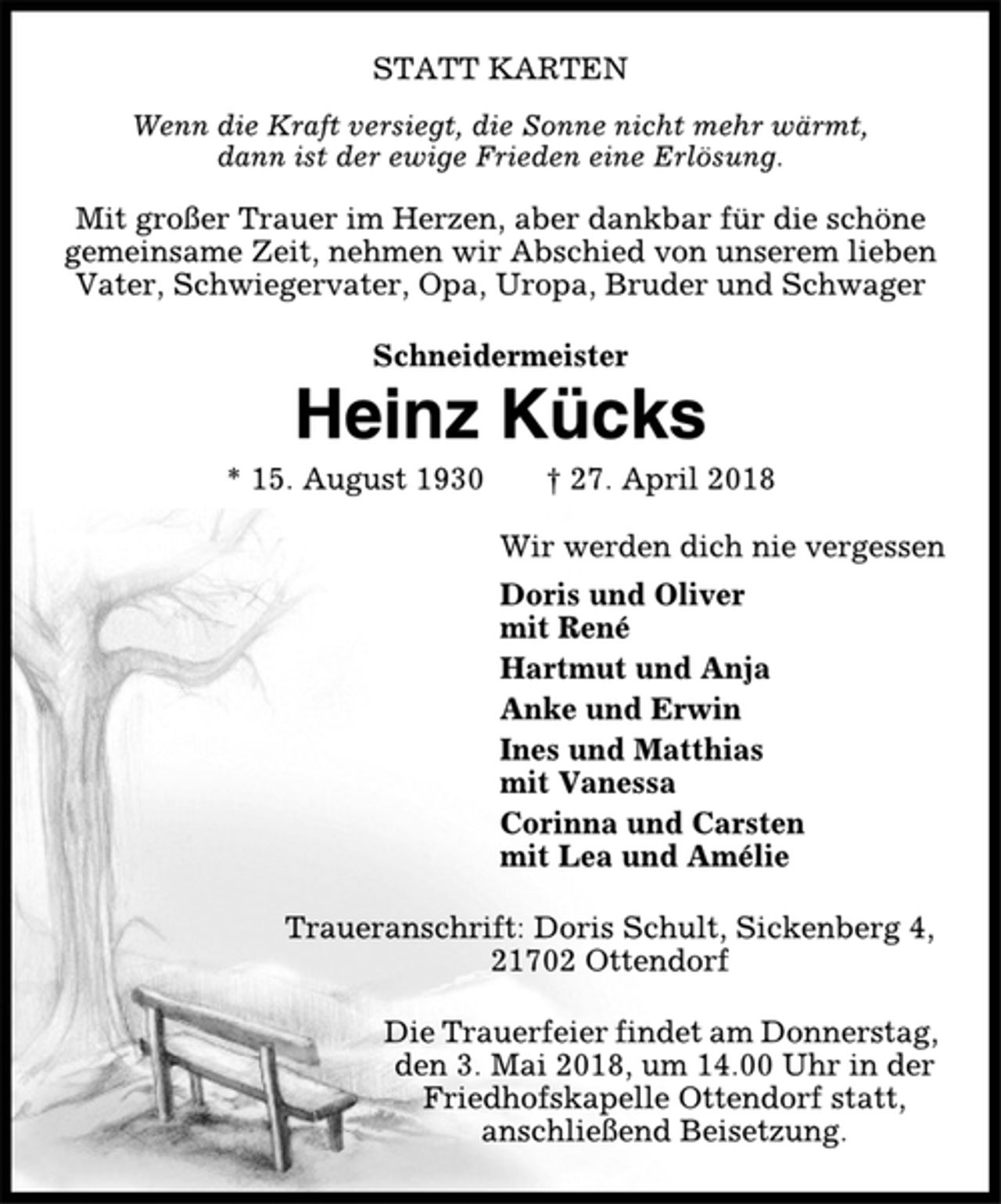 STATT KARTEN

Wenn die Kraft versiegt, die Sonne nicht mehr wärmt,
dann ist der ewige Frieden eine Erlösung.

Mit großer Trauer im Herzen, aber dankbar für die schöne gemeinsame Zeit, nehmen wir Abschied von unserem lieben Vater, Schwiegervater, Opa, Uropa, Bruder und Schwager

Schneidermeister

Heinz Kücks

* 15. August 1930 † 27. April 2018

Wir werden dich nie vergessen

Doris und Oliver
mit René

Hartmut und Anja

Anke und Erwin

Ines und Matthias
mit Vanessa

Corinna und Carsten
mit Lea und Amélie

Traueranschrift: Doris Schult, Sickenberg 4,
21702 Ottendorf

Die Trauerfeier findet am Donnerstag, den 3. Mai 2018, um 14.00 Uhr in der Friedhofskapelle Ottendorf statt, anschließend Beisetzung.